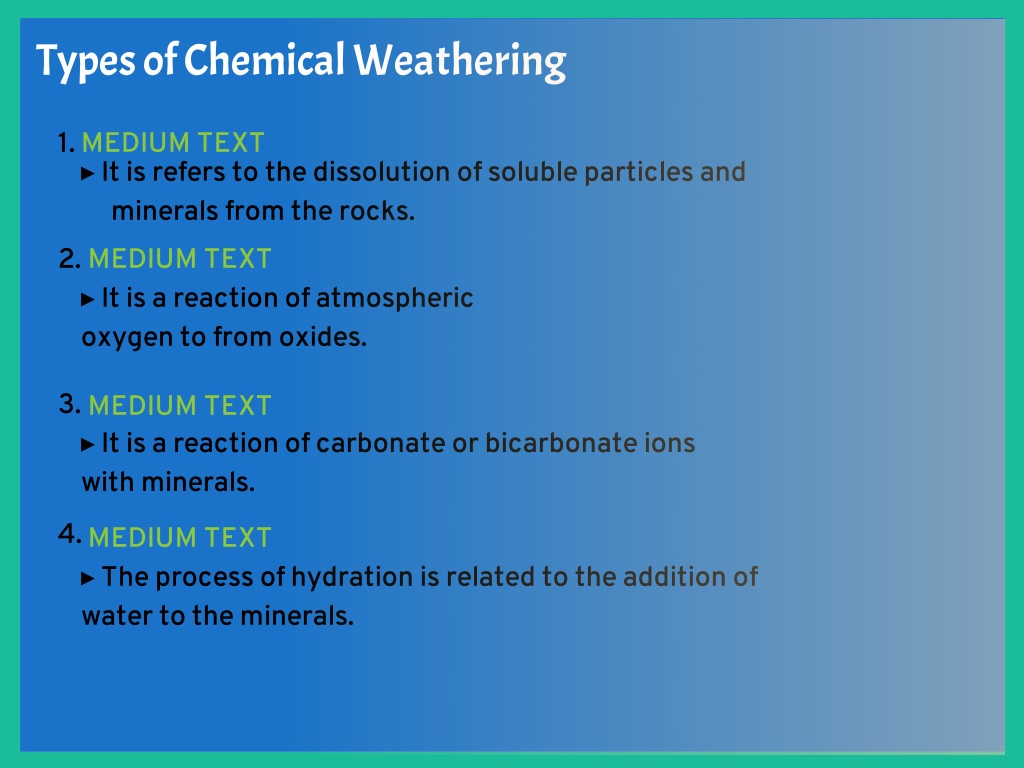 Types of Chemical Weathering

1. MEDIUM TEXT
▸ It is refers to the dissolution of soluble particles and minerals from the rocks.

2. MEDIUM TEXT
▸ It is a reaction of atmospheric oxygen to from oxides.

3. MEDIUM TEXT
▸ It is a reaction of carbonate or bicarbonate ions with minerals.

4. MEDIUM TEXT
▸ The process of hydration is related to the addition of water to the minerals.